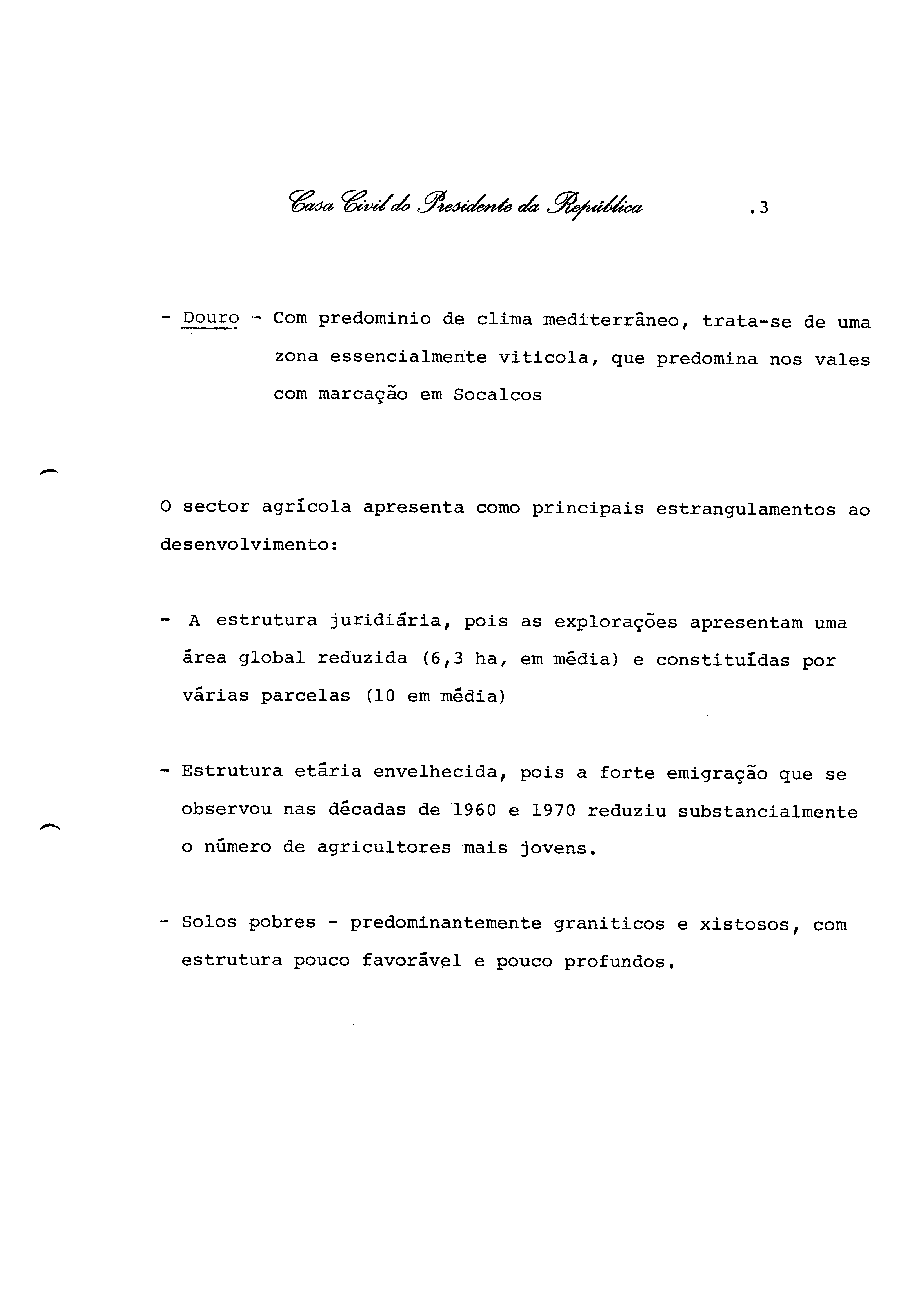 Casa Civil do Presidente da República .3

- Douro - Com predominio de clima mediterrâneo, trata-se de uma zona essencialmente viticola, que predomina nos vales com marcação em Socalcos

O sector agrícola apresenta como principais estrangulamentos ao desenvolvimento:

- A estrutura juridiária, pois as explorações apresentam uma área global reduzida (6,3 ha, em média) e constituídas por várias parcelas (10 em média)

- Estrutura etária envelhecida, pois a forte emigração que se observou nas décadas de 1960 e 1970 reduziu substancialmente o número de agricultores mais jovens.

- Solos pobres - predominantemente graniticos e xistosos, com estrutura pouco favorável e pouco profundos.